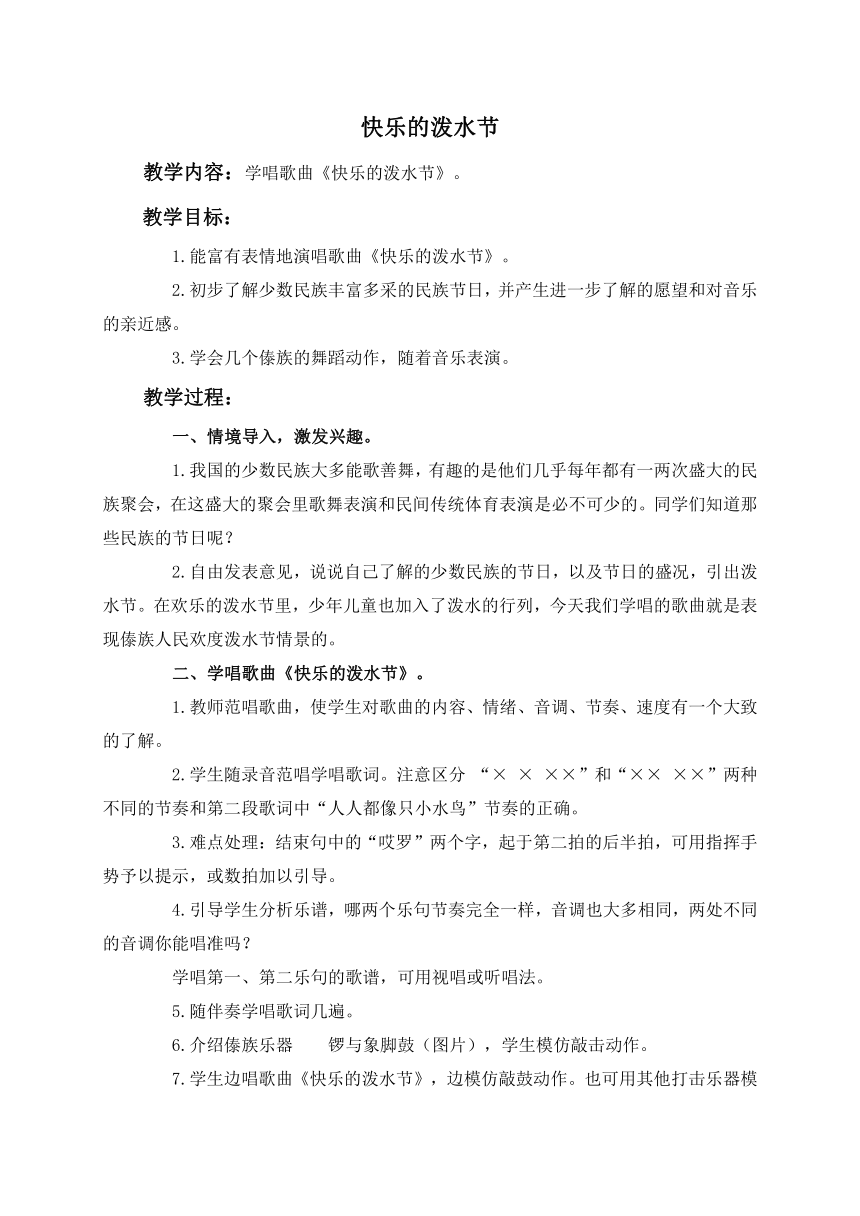 快乐的泼水节

教学内容：学唱歌曲《快乐的泼水节》。

教学目标：

1.能富有表情地演唱歌曲《快乐的泼水节》。

2.初步了解少数民族丰富多采的民族节日，并产生进一步了解的愿望和对音乐的亲近感。

3.学会几个傣族的舞蹈动作，随着音乐表演。

教学过程：

一、情境导入，激发兴趣。

1.我国的少数民族大多能歌善舞，有趣的是他们几乎每年都有一两次盛大的民族聚会，在这盛大的聚会里歌舞表演和民间传统体育表演是必不可少的。同学们知道那些民族的节日呢？

2.自由发表意见，说说自己了解的少数民族的节日，以及节日的盛况，引出泼水节。在欢乐的泼水节里，少年儿童也加入了泼水的行列，今天我们学唱的歌曲就是表现傣族人民欢度泼水节情景的。

二、学唱歌曲《快乐的泼水节》。

1.教师范唱歌曲，使学生对歌曲的内容、情绪、音调、节奏、速度有一个大致的了解。

2.学生随录音范唱学唱歌词。注意区分 “× × ××”和“×× ××”两种不同的节奏和第二段歌词中“人人都像只小水鸟”节奏的正确。

3.难点处理：结束句中的“哎罗”两个字，起于第二拍的后半拍，可用指挥手势予以提示，或数拍加以引导。

4.引导学生分析乐谱，哪两个乐句节奏完全一样，音调也大多相同，两处不同的音调你能唱准吗？

学唱第一、第二乐句的歌谱，可用视唱或听唱法。

5.随伴奏学唱歌词几遍。

6.介绍傣族乐器 锣与象脚鼓（图片），学生模仿敲击动作。

7.学生边唱歌曲《快乐的泼水节》，边模仿敲鼓动作。也可用其他打击乐器模